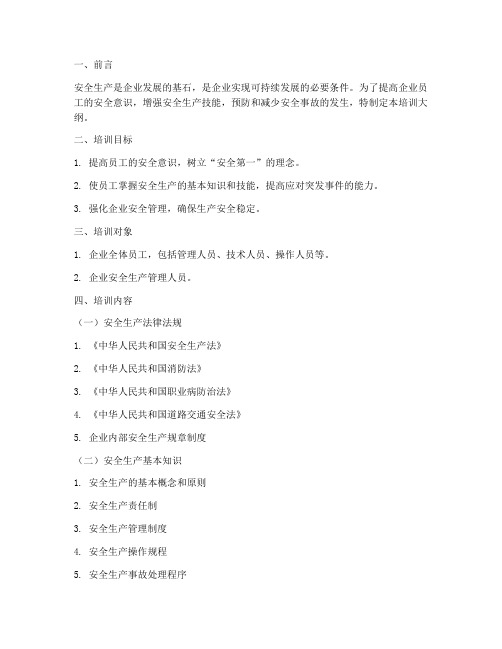 一、前言

安全生产是企业发展的基石，是企业实现可持续发展的必要条件。为了提高企业员工的安全意识，增强安全生产技能，预防和减少安全事故的发生，特制定本培训大纲。

二、培训目标

1. 提高员工的安全意识，树立“安全第一”的理念。

2. 使员工掌握安全生产的基本知识和技能，提高应对突发事件的能力。

3. 强化企业安全管理，确保生产安全稳定。

三、培训对象

1. 企业全体员工，包括管理人员、技术人员、操作人员等。

2. 企业安全生产管理人员。

四、培训内容

（一）安全生产法律法规

1. 《中华人民共和国安全生产法》

2. 《中华人民共和国消防法》

3. 《中华人民共和国职业病防治法》

4. 《中华人民共和国道路交通安全法》

5. 企业内部安全生产规章制度

（二）安全生产基本知识

1. 安全生产的基本概念和原则

2. 安全生产责任制

3. 安全生产管理制度

4. 安全生产操作规程

5. 安全生产事故处理程序